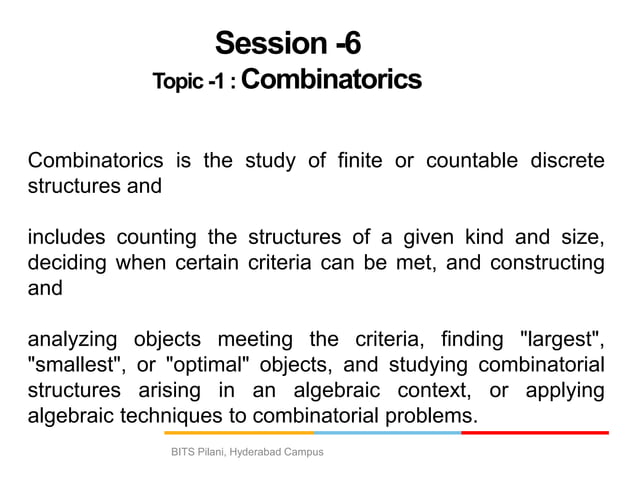 Session -6
Topic -1 : Combinatorics

Combinatorics is the study of finite or countable discrete structures and

includes counting the structures of a given kind and size, deciding when certain criteria can be met, and constructing and

analyzing objects meeting the criteria, finding "largest", "smallest", or "optimal" objects, and studying combinatorial structures arising in an algebraic context, or applying algebraic techniques to combinatorial problems.

BITS Pilani, Hyderabad Campus